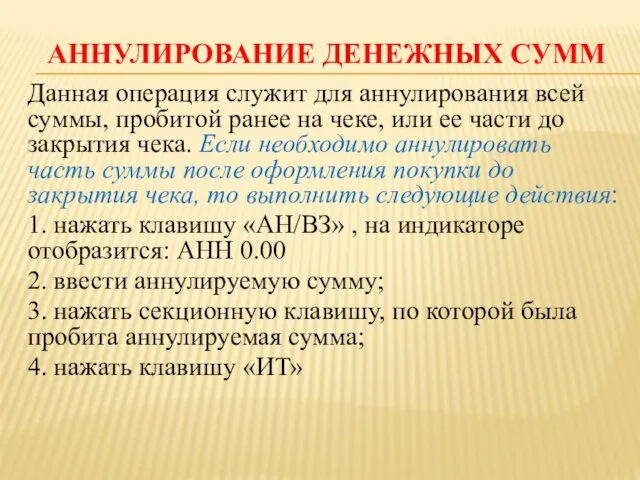 АННУЛИРОВАНИЕ ДЕНЕЖНЫХ СУММ

Данная операция служит для аннулирования всей суммы, пробитой ранее на чеке, или ее части до закрытия чека. Если необходимо аннулировать часть суммы после оформления покупки до закрытия чека, то выполнить следующие действия:

1. нажать клавишу «АН/ВЗ» , на индикаторе отобразится: АНН 0.00

2. ввести аннулируемую сумму;

3. нажать секционную клавишу, по которой была пробита аннулируемая сумма;

4. нажать клавишу «ИТ»